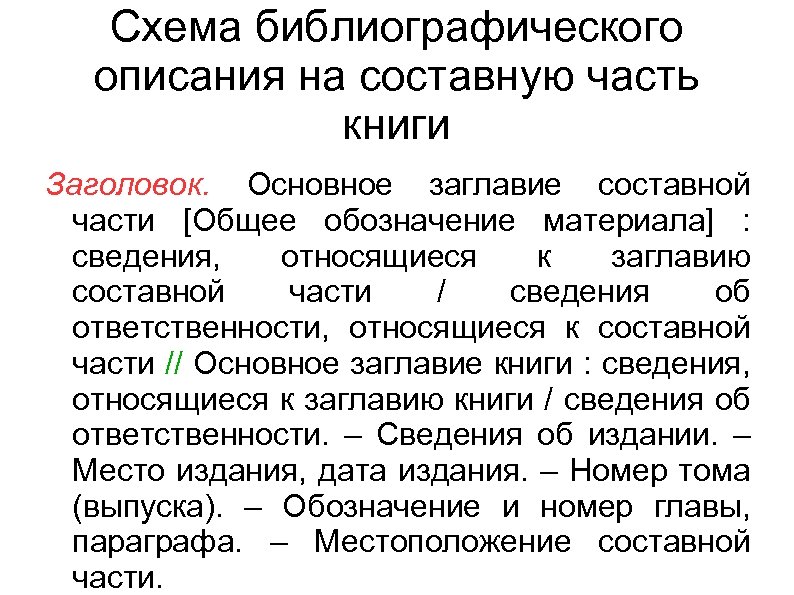 Схема библиографического описания на составную часть книги

Заголовок. Основное заглавие составной части [Общее обозначение материала] : сведения, относящиеся к заглавию составной части / сведения об ответственности, относящиеся к составной части // Основное заглавие книги : сведения, относящиеся к заглавию книги / сведения об ответственности. – Сведения об издании. – Место издания, дата издания. – Номер тома (выпуска). – Обозначение и номер главы, параграфа. – Местоположение составной части.